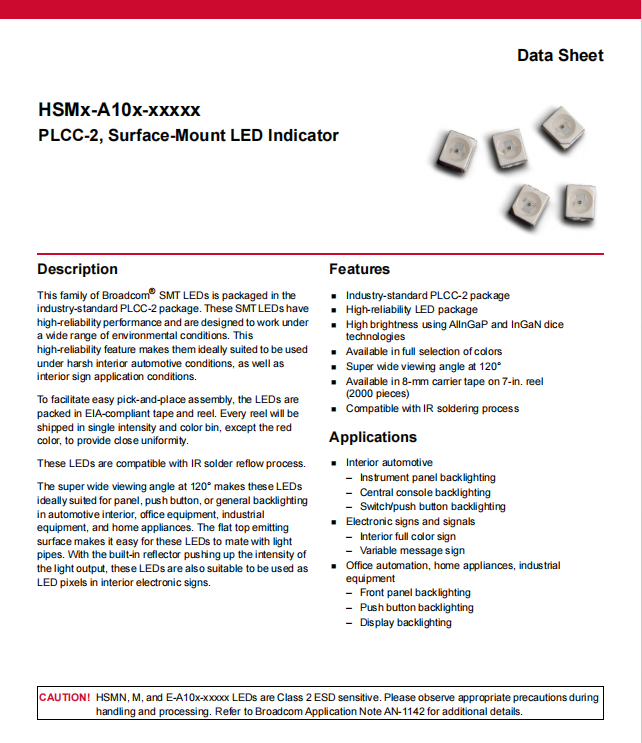 Data Sheet

HSMx-A10x-xxxxx
PLCC-2, Surface-Mount LED Indicator

Description

This family of Broadcom® SMT LEDs is packaged in the industry-standard PLCC-2 package. These SMT LEDs have high-reliability performance and are designed to work under a wide range of environmental conditions. This high-reliability feature makes them ideally suited to be used under harsh interior automotive conditions, as well as interior sign application conditions.

To facilitate easy pick-and-place assembly, the LEDs are packed in EIA-compliant tape and reel. Every reel will be shipped in single intensity and color bin, except the red color, to provide close uniformity.

These LEDs are compatible with IR solder reflow process.

The super wide viewing angle at 120° makes these LEDs ideally suited for panel, push button, or general backlighting in automotive interior, office equipment, industrial equipment, and home appliances. The flat top emitting surface makes it easy for these LEDs to mate with light pipes. With the built-in reflector pushing up the intensity of the light output, these LEDs are also suitable to be used as LED pixels in interior electronic signs.

Features

- Industry-standard PLCC-2 package
- High-reliability LED package
- High brightness using AlInGaP and InGaN dice technologies
- Available in full selection of colors
- Super wide viewing angle at 120°
- Available in 8-mm carrier tape on 7-in. reel (2000 pieces)
- Compatible with IR soldering process

Applications

- Interior automotive
  – Instrument panel backlighting
  – Central console backlighting
  – Switch/push button backlighting
- Electronic signs and signals
  – Interior full color sign
  – Variable message sign
- Office automation, home appliances, industrial equipment
  – Front panel backlighting
  – Push button backlighting
  – Display backlighting

CAUTION! HSMN, M, and E-A10x-xxxxx LEDs are Class 2 ESD sensitive. Please observe appropriate precautions during handling and processing. Refer to Broadcom Application Note AN-1142 for additional details.